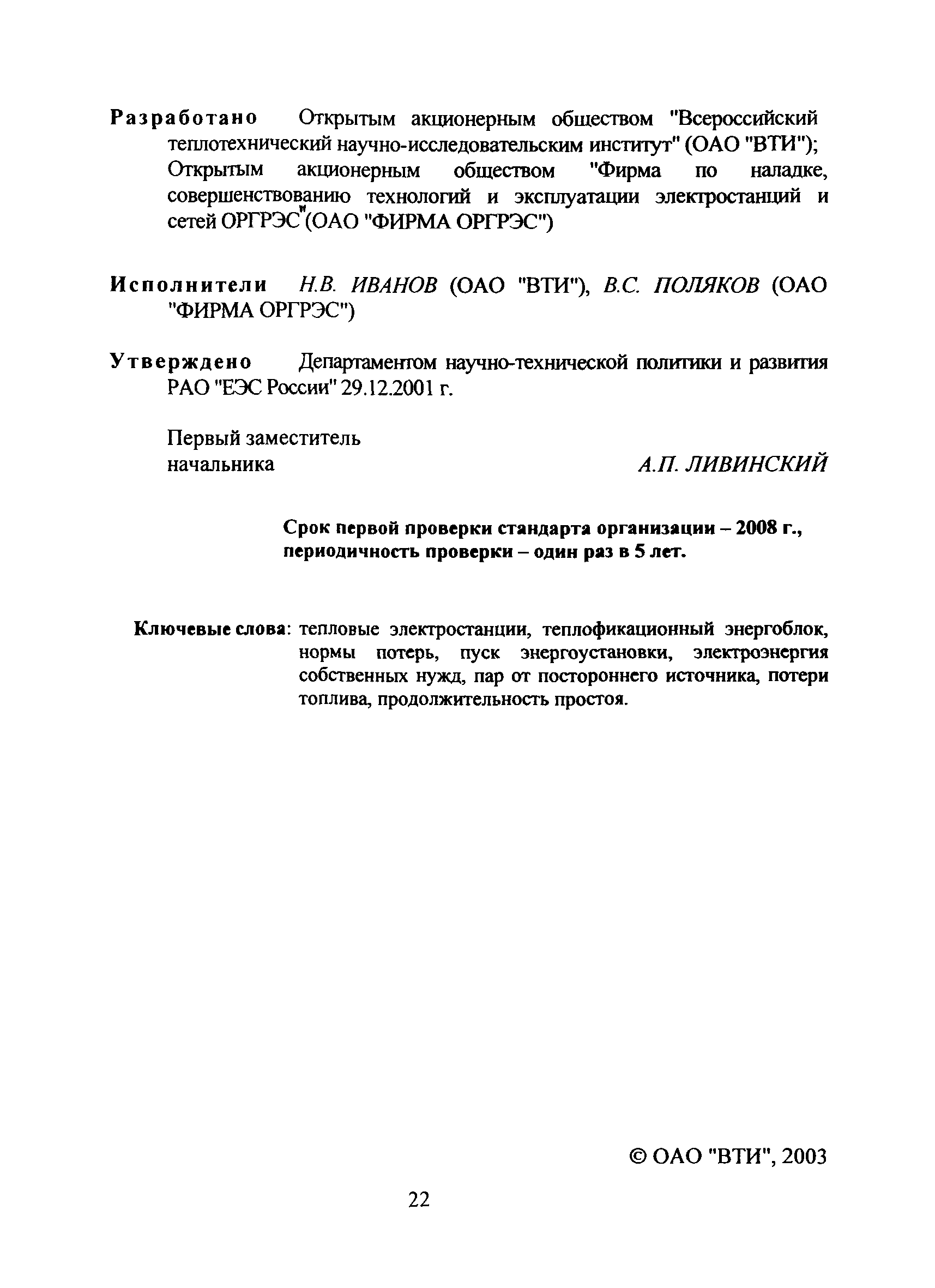 Разработано Открытым акционерным обществом "Всероссийский теплотехнический научно-исследовательским институт" (ОАО "ВТИ"); Открытым акционерным обществом "Фирма по наладке, совершенствованию технологий и эксплуатации электростанций и сетей ОРГРЭС"(ОАО "ФИРМА ОРГРЭС")

Исполнители Н.В. ИВАНОВ (ОАО "ВТИ"), В.С. ПОЛЯКОВ (ОАО "ФИРМА ОРГРЭС")

Утверждено Департаментом научно-технической политики и развития РАО "ЕЭС России" 29.12.2001 г.

Первый заместитель начальника А.П. ЛИВИНСКИЙ

Срок первой проверки стандарта организации – 2008 г., периодичность проверки – один раз в 5 лет.

Ключевые слова: тепловые электростанции, теплофикационный энергоблок, нормы потерь, пуск энергоустановки, электроэнергия собственных нужд, пар от постороннего источника, потери топлива, продолжительность простоя.

© ОАО "ВТИ", 2003

22